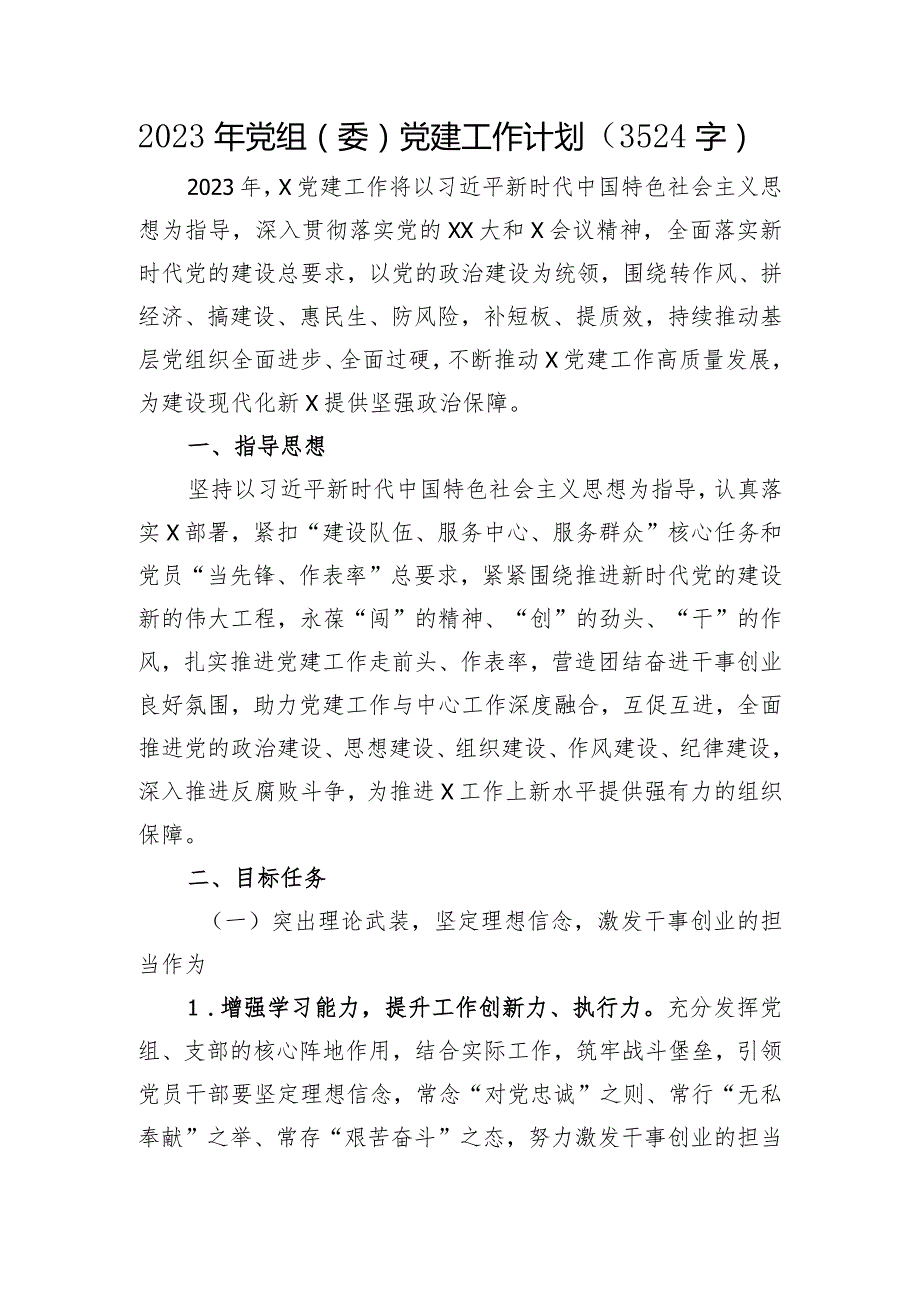 2023年党组（委）党建工作计划（3524字）

2023年，X党建工作将以习近平新时代中国特色社会主义思想为指导，深入贯彻落实党的XX大和X会议精神，全面落实新时代党的建设总要求，以党的政治建设为统领，围绕转作风、拼经济、搞建设、惠民生、防风险，补短板、提质效，持续推动基层党组织全面进步、全面过硬，不断推动X党建工作高质量发展，为建设现代化新X提供坚强政治保障。

一、指导思想

坚持以习近平新时代中国特色社会主义思想为指导，认真落实X部署，紧扣“建设队伍、服务中心、服务群众”核心任务和党员“当先锋、作表率”总要求，紧紧围绕推进新时代党的建设新的伟大工程，永葆“闯”的精神、“创”的劲头、“干”的作风，扎实推进党建工作走前头、作表率，营造团结奋进干事创业良好氛围，助力党建工作与中心工作深度融合，互促互进，全面推进党的政治建设、思想建设、组织建设、作风建设、纪律建设，深入推进反腐败斗争，为推进X工作上新水平提供强有力的组织保障。

二、目标任务

（一）突出理论武装，坚定理想信念，激发干事创业的担当作为

1．增强学习能力，提升工作创新力、执行力。充分发挥党组、支部的核心阵地作用，结合实际工作，筑牢战斗堡垒，引领党员干部要坚定理想信念，常念“对党忠诚”之则、常行“无私奉献”之举、常存“艰苦奋斗”之态，努力激发干事创业的担当